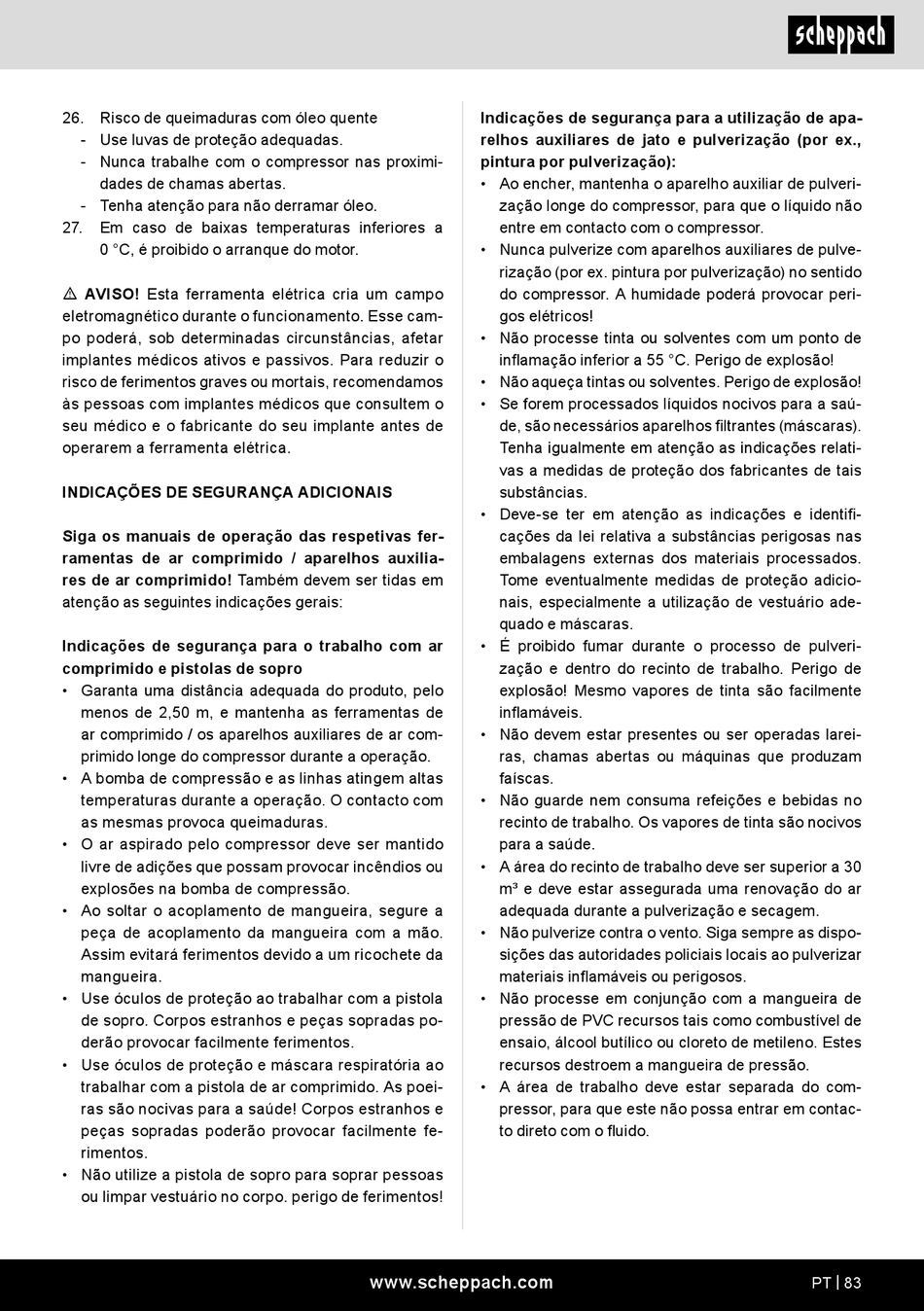 scheppach

26. Risco de queimaduras com óleo quente
- Use luvas de proteção adequadas.
- Nunca trabalhe com o compressor nas proximidades de chamas abertas.
- Tenha atenção para não derramar óleo.
27. Em caso de baixas temperaturas inferiores a 0 °C, é proibido o arranque do motor.

⚠ AVISO! Esta ferramenta elétrica cria um campo eletromagnético durante o funcionamento. Esse campo poderá, sob determinadas circunstâncias, afetar implantes médicos ativos e passivos. Para reduzir o risco de ferimentos graves ou mortais, recomendamos às pessoas com implantes médicos que consultem o seu médico e o fabricante do seu implante antes de operarem a ferramenta elétrica.

INDICAÇÕES DE SEGURANÇA ADICIONAIS

Siga os manuais de operação das respetivas ferramentas de ar comprimido / aparelhos auxiliares de ar comprimido! Também devem ser tidas em atenção as seguintes indicações gerais:

Indicações de segurança para o trabalho com ar comprimido e pistolas de sopro
• Garanta uma distância adequada do produto, pelo menos de 2,50 m, e mantenha as ferramentas de ar comprimido / os aparelhos auxiliares de ar comprimido longe do compressor durante a operação.
• A bomba de compressão e as linhas atingem altas temperaturas durante a operação. O contacto com as mesmas provoca queimaduras.
• O ar aspirado pelo compressor deve ser mantido livre de adições que possam provocar incêndios ou explosões na bomba de compressão.
• Ao soltar o acoplamento de mangueira, segure a peça de acoplamento da mangueira com a mão. Assim evitará ferimentos devido a um ricochete da mangueira.
• Use óculos de proteção ao trabalhar com a pistola de sopro. Corpos estranhos e peças sopradas poderão provocar facilmente ferimentos.
• Use óculos de proteção e máscara respiratória ao trabalhar com a pistola de ar comprimido. As poeiras são nocivas para a saúde! Corpos estranhos e peças sopradas poderão provocar facilmente ferimentos.
• Não utilize a pistola de sopro para soprar pessoas ou limpar vestuário no corpo. perigo de ferimentos!

Indicações de segurança para a utilização de aparelhos auxiliares de jato e pulverização (por ex., pintura por pulverização):
• Ao encher, mantenha o aparelho auxiliar de pulverização longe do compressor, para que o líquido não entre em contacto com o compressor.
• Nunca pulverize com aparelhos auxiliares de pulverização (por ex. pintura por pulverização) no sentido do compressor. A humidade poderá provocar perigos elétricos!
• Não processe tinta ou solventes com um ponto de inflamação inferior a 55 °C. Perigo de explosão!
• Não aqueça tintas ou solventes. Perigo de explosão!
• Se forem processados líquidos nocivos para a saúde, são necessários aparelhos filtrantes (máscaras). Tenha igualmente em atenção as indicações relativas a medidas de proteção dos fabricantes de tais substâncias.
• Deve-se ter em atenção as indicações e identificações da lei relativa a substâncias perigosas nas embalagens externas dos materiais processados. Tome eventualmente medidas de proteção adicionais, especialmente a utilização de vestuário adequado e máscaras.
• É proibido fumar durante o processo de pulverização e dentro do recinto de trabalho. Perigo de explosão! Mesmo vapores de tinta são facilmente inflamáveis.
• Não devem estar presentes ou ser operadas lareiras, chamas abertas ou máquinas que produzam faíscas.
• Não guarde nem consuma refeições e bebidas no recinto de trabalho. Os vapores de tinta são nocivos para a saúde.
• A área do recinto de trabalho deve ser superior a 30 m³ e deve estar assegurada uma renovação do ar adequada durante a pulverização e secagem.
• Não pulverize contra o vento. Siga sempre as disposições das autoridades policiais locais ao pulverizar materiais inflamáveis ou perigosos.
• Não processe em conjunção com a mangueira de pressão de PVC recursos tais como combustível de ensaio, álcool butílico ou cloreto de metileno. Estes recursos destroem a mangueira de pressão.
• A área de trabalho deve estar separada do compressor, para que este não possa entrar em contacto direto com o fluido.

www.scheppach.com

PT | 83